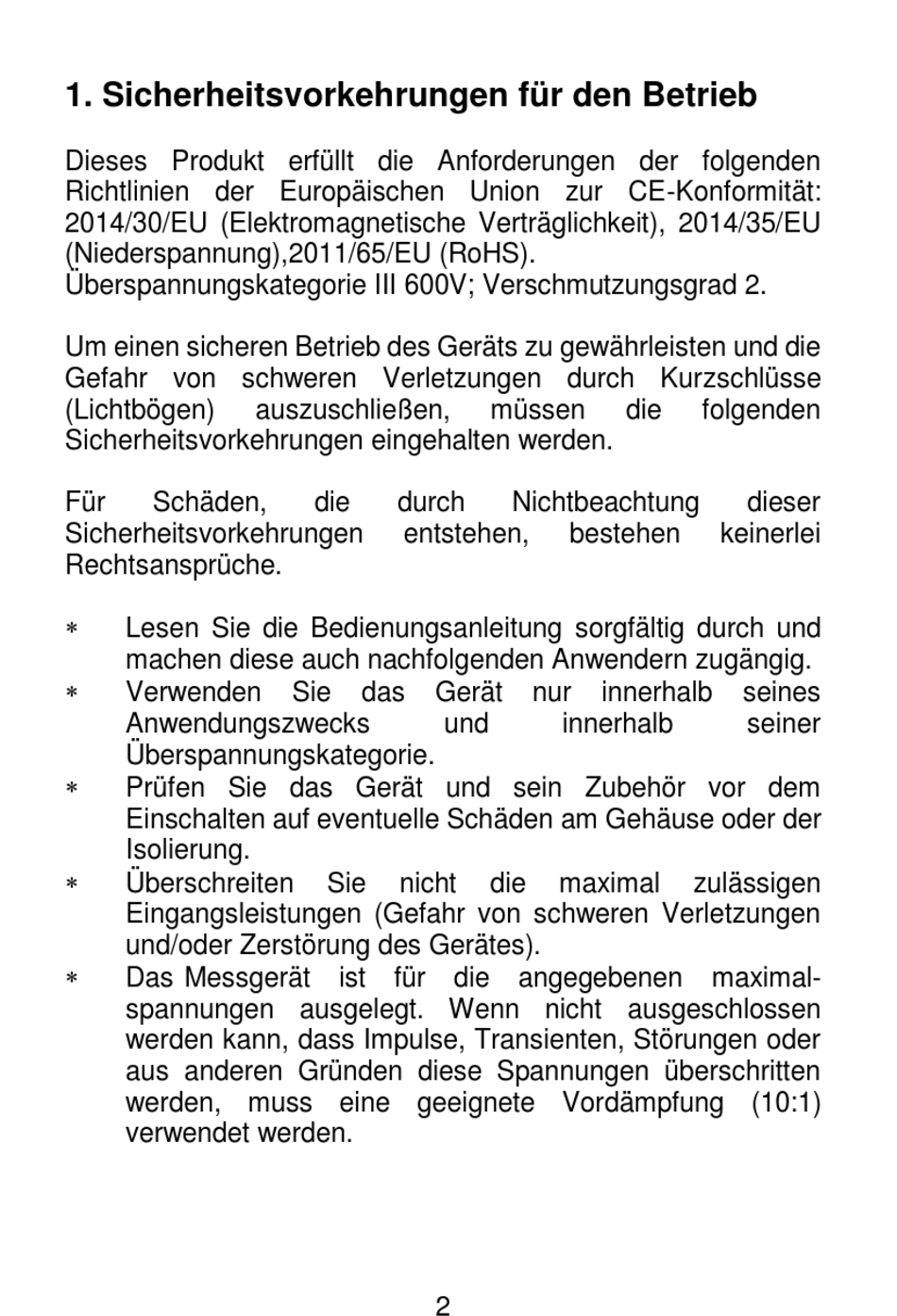 1. Sicherheitsvorkehrungen für den Betrieb

Dieses Produkt erfüllt die Anforderungen der folgenden Richtlinien der Europäischen Union zur CE-Konformität: 2014/30/EU (Elektromagnetische Verträglichkeit), 2014/35/EU (Niederspannung),2011/65/EU (RoHS).
Überspannungskategorie III 600V; Verschmutzungsgrad 2.

Um einen sicheren Betrieb des Geräts zu gewährleisten und die Gefahr von schweren Verletzungen durch Kurzschlüsse (Lichtbögen) auszuschließen, müssen die folgenden Sicherheitsvorkehrungen eingehalten werden.

Für Schäden, die durch Nichtbeachtung dieser Sicherheitsvorkehrungen entstehen, bestehen keinerlei Rechtsansprüche.

* Lesen Sie die Bedienungsanleitung sorgfältig durch und machen diese auch nachfolgenden Anwendern zugängig.
* Verwenden Sie das Gerät nur innerhalb seines Anwendungszwecks und innerhalb seiner Überspannungskategorie.
* Prüfen Sie das Gerät und sein Zubehör vor dem Einschalten auf eventuelle Schäden am Gehäuse oder der Isolierung.
* Überschreiten Sie nicht die maximal zulässigen Eingangsleistungen (Gefahr von schweren Verletzungen und/oder Zerstörung des Gerätes).
* Das Messgerät ist für die angegebenen maximalspannungen ausgelegt. Wenn nicht ausgeschlossen werden kann, dass Impulse, Transienten, Störungen oder aus anderen Gründen diese Spannungen überschritten werden, muss eine geeignete Vordämpfung (10:1) verwendet werden.

2